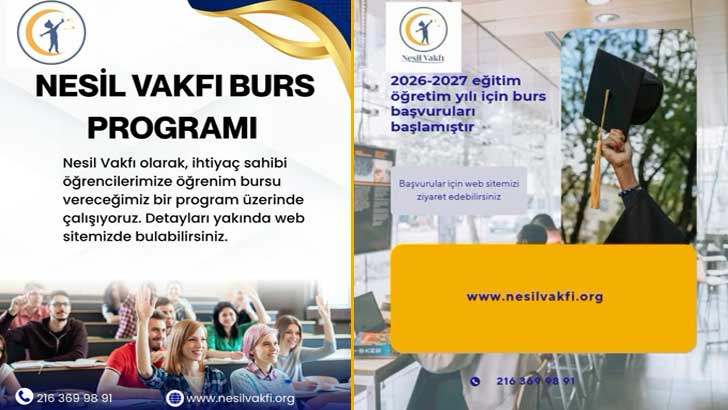 NESİL VAKFI BURS PROGRAMI

Nesil Vakfı olarak, ihtiyaç sahibi öğrencilerimize öğrenim bursu vereceğimiz bir program üzerinde çalışıyoruz. Detayları yakında web sitemizde bulabilirsiniz.

216 369 98 91

www.nesilvakfi.org

Nesil Vakfı

2026-2027 eğitim öğretim yılı için burs başvuruları başlamıştır

Başvurular için web sitemizi ziyaret edebilirsiniz

www.nesilvakfi.org

216 369 98 91